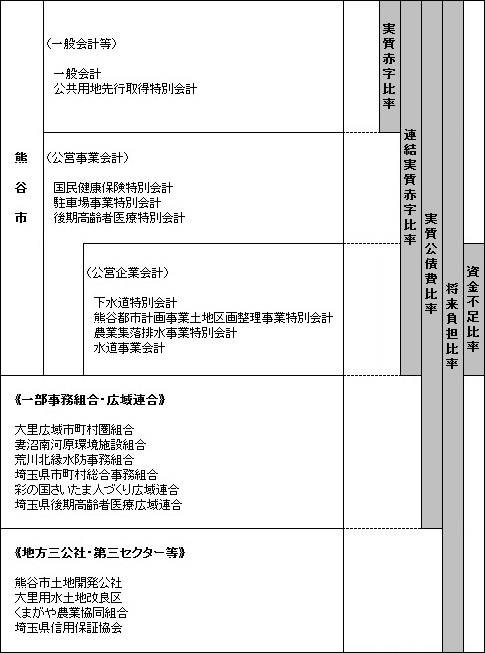 熊谷市

（一般会計等）

一般会計
公共用地先行取得特別会計

（公営事業会計）

国民健康保険特別会計
駐車場事業特別会計
後期高齢者医療特別会計

（公営企業会計）

下水道特別会計
熊谷都市計画事業土地区画整理事業特別会計
農業集落排水事業特別会計
水道事業会計

《一部事務組合・広域連合》

大里広域市町村圏組合
妻沼南河原環境施設組合
荒川北縁水防事務組合
埼玉県市町村総合事務組合
彩の国さいたま人づくり広域連合
埼玉県後期高齢者医療広域連合

《地方三公社・第三セクター等》

熊谷市土地開発公社
大里用水土地改良区
くまがや農業協同組合
埼玉県信用保証協会

実質赤字比率

連結実質赤字比率

実質公債費比率

将来負担比率

資金不足比率